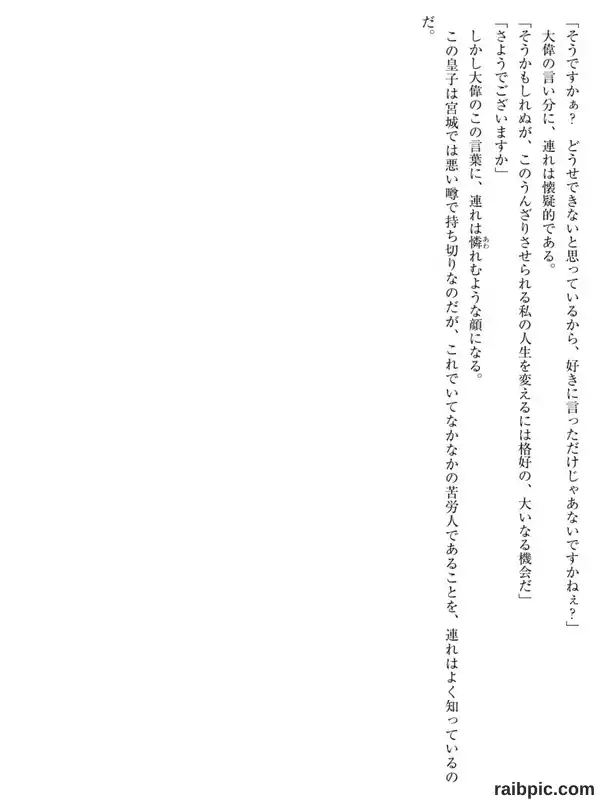 「そうですかぁ？　どうせできないと思っているから、好きに言っただけじゃあないですかねぇ？」

大偉の言い分に、連れは懐疑的である。

「そうかもしれぬが、このうんざりさせられる私の人生を変えるには格好の、大いなる機会だ」

「さようでございますか」

しかし大偉のこの言葉に、連れは憐れむような顔になる。

この皇子は宮城では悪い噂で持ち切りなのだが、これでいてなかなかの苦労人であることを、連れはよく知っているのだ。

raibpic.com